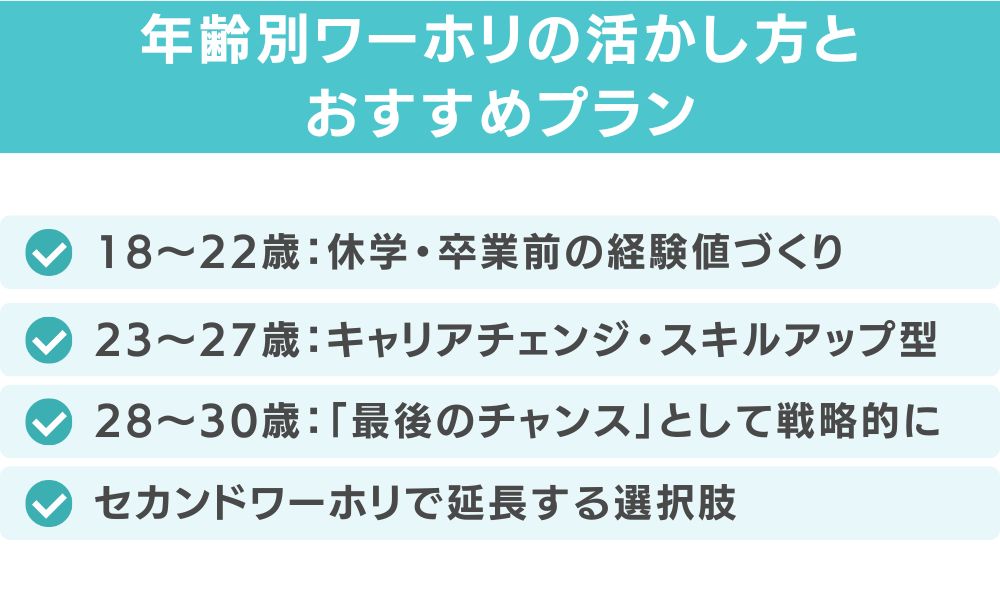 年齢別ワーホリの活かし方とおすすめプラン

18〜22歳：休学・卒業前の経験値づくり

23〜27歳：キャリアチェンジ・スキルアップ型

28〜30歳：「最後のチャンス」として戦略的に

セカンドワーホリで延長する選択肢